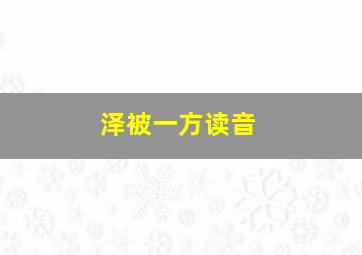 泽被一方读音